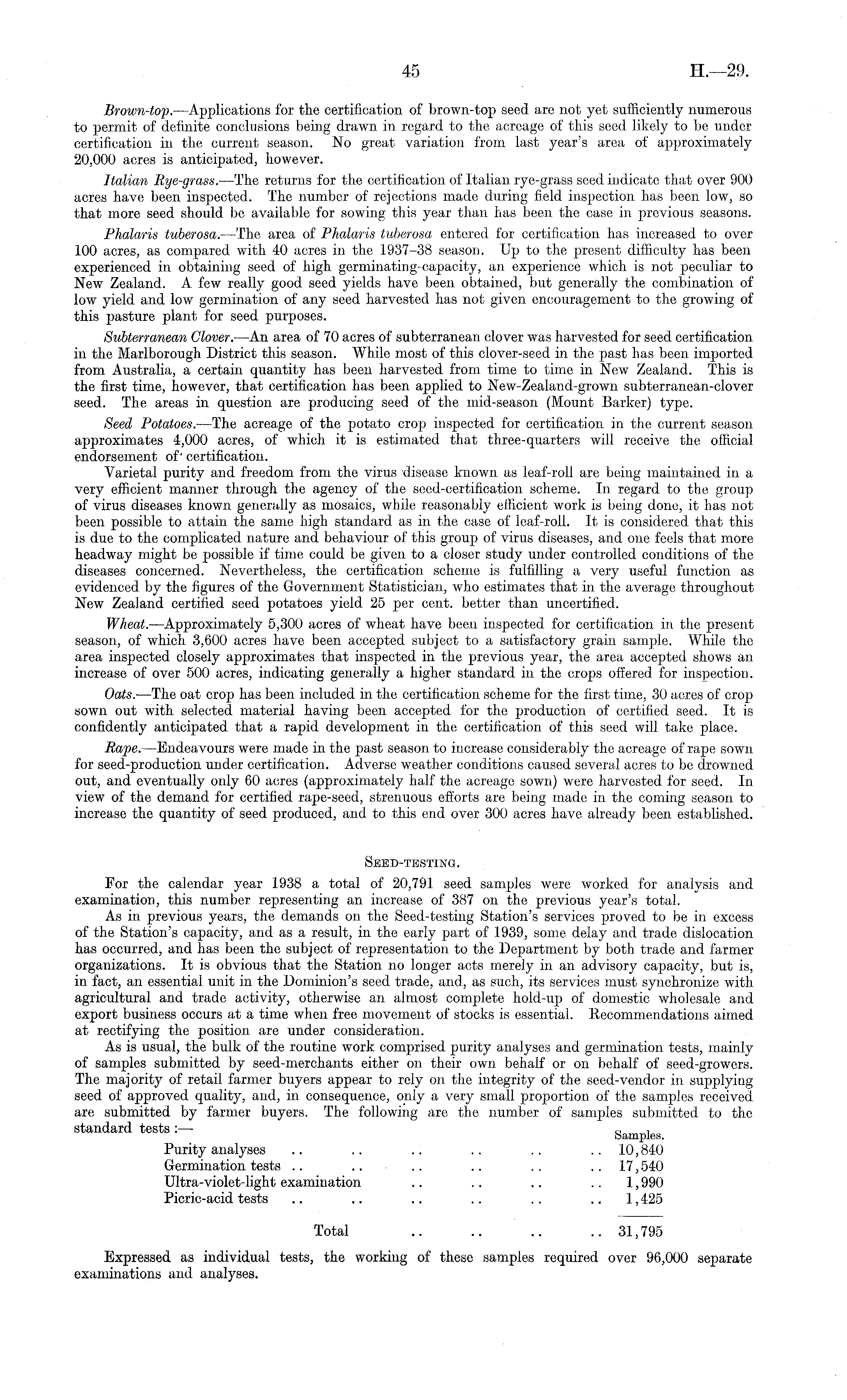 45 H.—29.

Brown-top.—Applications for the certification of brown-top seed are not yet sufficiently numerous to permit of definite conclusions being drawn in regard to the acreage of this seed likely to be under certification in the current season. No great variation from last year's area of approximately 20,000 acres is anticipated, however.

Italian Rye-grass.—The returns for the certification of Italian rye-grass seed indicate that over 900 acres have been inspected. The number of rejections made during field inspection has been low, so that more seed should be available for sowing this year than has been the case in previous seasons.

Phalaris tuberosa.—The area of Phalaris tuberosa entered for certification has increased to over 100 acres, as compared with 40 acres in the 1937–38 season. Up to the present difficulty has been experienced in obtaining seed of high germinating-capacity, an experience which is not peculiar to New Zealand. A few really good seed yields have been obtained, but generally the combination of low yield and low germination of any seed harvested has not given encouragement to the growing of this pasture plant for seed purposes.

Subterranean Clover.—An area of 70 acres of subterranean clover was harvested for seed certification in the Marlborough District this season. While most of this clover-seed in the past has been imported from Australia, a certain quantity has been harvested from time to time in New Zealand. This is the first time, however, that certification has been applied to New-Zealand-grown subterranean-clover seed. The areas in question are producing seed of the mid-season (Mount Barker) type.

Seed Potatoes.—The acreage of the potato crop inspected for certification in the current season approximates 4,000 acres, of which it is estimated that three-quarters will receive the official endorsement of certification.

Varietal purity and freedom from the virus disease known as leaf-roll are being maintained in a very efficient manner through the agency of the seed-certification scheme. In regard to the group of virus diseases known generally as mosaics, while reasonably efficient work is being done, it has not been possible to attain the same high standard as in the case of leaf-roll. It is considered that this is due to the complicated nature and behaviour of this group of virus diseases, and one feels that more headway might be possible if time could be given to a closer study under controlled conditions of the diseases concerned. Nevertheless, the certification scheme is fulfilling a very useful function as evidenced by the figures of the Government Statistician, who estimates that in the average throughout New Zealand certified seed potatoes yield 25 per cent. better than uncertified.

Wheat.—Approximately 5,300 acres of wheat have been inspected for certification in the present season, of which 3,600 acres have been accepted subject to a satisfactory grain sample. While the area inspected closely approximates that inspected in the previous year, the area accepted shows an increase of over 500 acres, indicating generally a higher standard in the crops offered for inspection.

Oats.—The oat crop has been included in the certification scheme for the first time, 30 acres of crop sown out with selected material having been accepted for the production of certified seed. It is confidently anticipated that a rapid development in the certification of this seed will take place.

Rape.—Endeavours were made in the past season to increase considerably the acreage of rape sown for seed-production under certification. Adverse weather conditions caused several acres to be drowned out, and eventually only 60 acres (approximately half the acreage sown) were harvested for seed. In view of the demand for certified rape-seed, strenuous efforts are being made in the coming season to increase the quantity of seed produced, and to this end over 300 acres have already been established.

SEED-TESTING.

For the calendar year 1938 a total of 20,791 seed samples were worked for analysis and examination, this number representing an increase of 387 on the previous year's total.

As in previous years, the demands on the Seed-testing Station's services proved to be in excess of the Station's capacity, and as a result, in the early part of 1939, some delay and trade dislocation has occurred, and has been the subject of representation to the Department by both trade and farmer organizations. It is obvious that the Station no longer acts merely in an advisory capacity, but is, in fact, an essential unit in the Dominion's seed trade, and, as such, its services must synchronize with agricultural and trade activity, otherwise an almost complete hold-up of domestic wholesale and export business occurs at a time when free movement of stocks is essential. Recommendations aimed at rectifying the position are under consideration.

As is usual, the bulk of the routine work comprised purity analyses and germination tests, mainly of samples submitted by seed-merchants either on their own behalf or on behalf of seed-growers. The majority of retail farmer buyers appear to rely on the integrity of the seed-vendor in supplying seed of approved quality, and, in consequence, only a very small proportion of the samples received are submitted by farmer buyers. The following are the number of samples submitted to the standard tests :—

| | Samples. |
|---|---|
| Purity analyses .. .. .. .. .. .. | 10,840 |
| Germination tests .. .. .. .. .. .. | 17,540 |
| Ultra-violet-light examination .. .. .. .. | 1,990 |
| Picric-acid tests .. .. .. .. .. .. | 1,425 |
| Total .. .. .. .. | 31,795 |

Expressed as individual tests, the working of these samples required over 96,000 separate examinations and analyses.